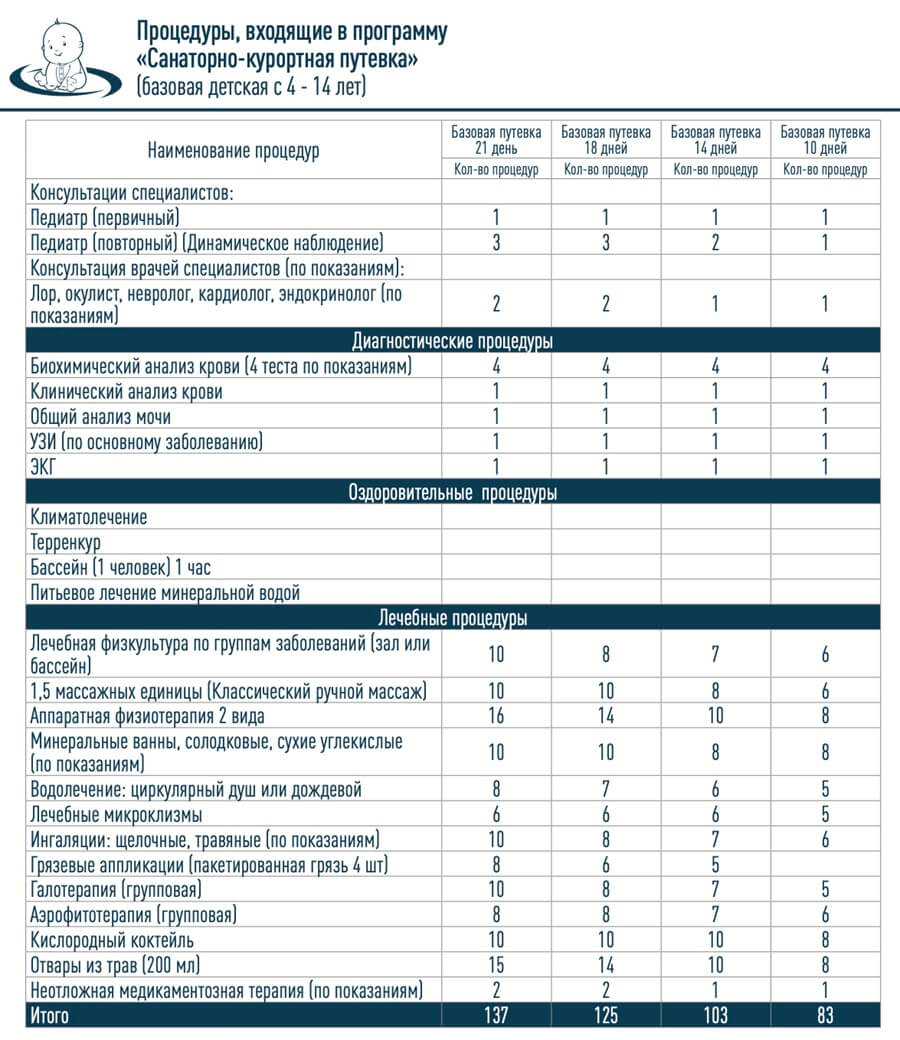 Процедуры, входящие в программу
«Санаторно-курортная путевка»
(базовая детская с 4 - 14 лет)

| Наименование процедур | Базовая путевка 21 день | Базовая путевка 18 дней | Базовая путевка 14 дней | Базовая путевка 10 дней |
|---|---|---|---|---|
| | Кол-во процедур | Кол-во процедур | Кол-во процедур | Кол-во процедур |
| Консультации специалистов: | | | | |
| Педиатр (первичный) | 1 | 1 | 1 | 1 |
| Педиатр (повторный) (Динамическое наблюдение) | 3 | 3 | 2 | 1 |
| Консультация врачей специалистов (по показаниям): | | | | |
| Лор, окулист, невролог, кардиолог, эндокринолог (по показаниям) | 2 | 2 | 1 | 1 |
| Диагностические процедуры | | | | |
| Биохимический анализ крови (4 теста по показаниям) | 4 | 4 | 4 | 4 |
| Клинический анализ крови | 1 | 1 | 1 | 1 |
| Общий анализ мочи | 1 | 1 | 1 | 1 |
| УЗИ (по основному заболеванию) | 1 | 1 | 1 | 1 |
| ЭКГ | 1 | 1 | 1 | 1 |
| Оздоровительные процедуры | | | | |
| Климатолечение | | | | |
| Терренкур | | | | |
| Бассейн (1 человек) 1 час | | | | |
| Питьевое лечение минеральной водой | | | | |
| Лечебные процедуры | | | | |
| Лечебная физкультура по группам заболеваний (зал или бассейн) | 10 | 8 | 7 | 6 |
| 1,5 массажных единицы (Классический ручной массаж) | 10 | 10 | 8 | 6 |
| Аппаратная физиотерапия 2 вида | 16 | 14 | 10 | 8 |
| Минеральные ванны, солодковые, сухие углекислые (по показаниям) | 10 | 10 | 8 | 8 |
| Водолечение: циркулярный душ или дождевой | 8 | 7 | 6 | 5 |
| Лечебные микроклизмы | 6 | 6 | 6 | 5 |
| Ингаляции: щелочные, травяные (по показаниям) | 10 | 8 | 7 | 6 |
| Грязевые аппликации (пакетированная грязь 4 шт) | 8 | 6 | 5 | |
| Галотерапия (групповая) | 10 | 8 | 7 | 5 |
| Аэрофитотерапия (групповая) | 8 | 8 | 7 | 6 |
| Кислородный коктейль | 10 | 10 | 10 | 8 |
| Отвары из трав (200 мл) | 15 | 14 | 10 | 8 |
| Неотложная медикаментозная терапия (по показаниям) | 2 | 2 | 1 | 1 |
| Итого | 137 | 125 | 103 | 83 |